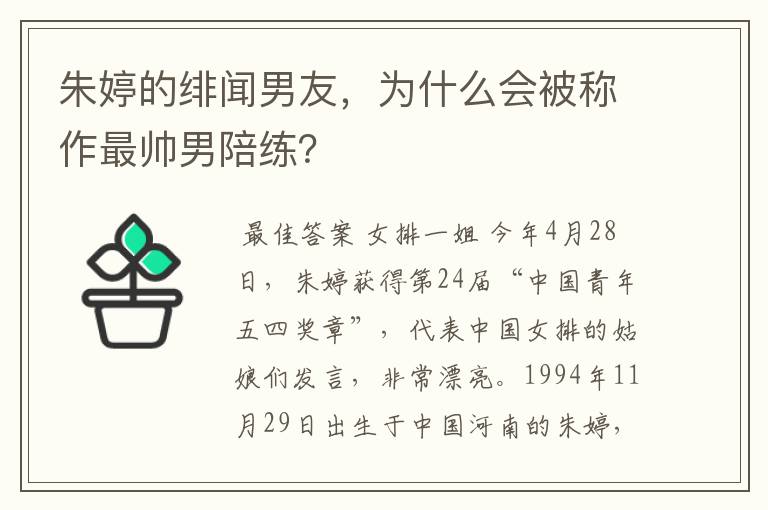 朱婷的绯闻男友，为什么会被称作最帅男陪练?

最佳答案 女排一姐 今年4月28日，朱婷获得第24届“中国青年五四奖章”，代表中国女排的姑娘们发言，非常漂亮。1994年11月29日出生于中国河南的朱婷，